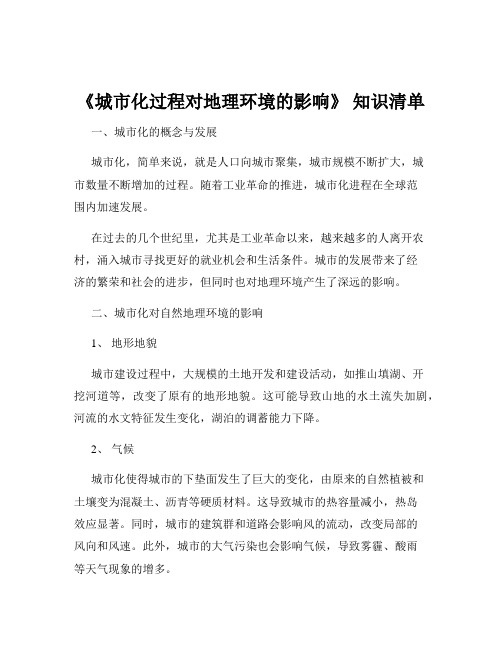 《城市化过程对地理环境的影响》 知识清单

一、城市化的概念与发展

城市化，简单来说，就是人口向城市聚集，城市规模不断扩大，城市数量不断增加的过程。随着工业革命的推进，城市化进程在全球范围内加速发展。

在过去的几个世纪里，尤其是工业革命以来，越来越多的人离开农村，涌入城市寻找更好的就业机会和生活条件。城市的发展带来了经济的繁荣和社会的进步，但同时也对地理环境产生了深远的影响。

二、城市化对自然地理环境的影响

1、 地形地貌

城市建设过程中，大规模的土地开发和建设活动，如推山填湖、开挖河道等，改变了原有的地形地貌。这可能导致山地的水土流失加剧，河流的水文特征发生变化，湖泊的调蓄能力下降。

2、 气候

城市化使得城市的下垫面发生了巨大的变化，由原来的自然植被和土壤变为混凝土、沥青等硬质材料。这导致城市的热容量减小，热岛效应显著。同时，城市的建筑群和道路会影响风的流动，改变局部的风向和风速。此外，城市的大气污染也会影响气候，导致雾霾、酸雨等天气现象的增多。